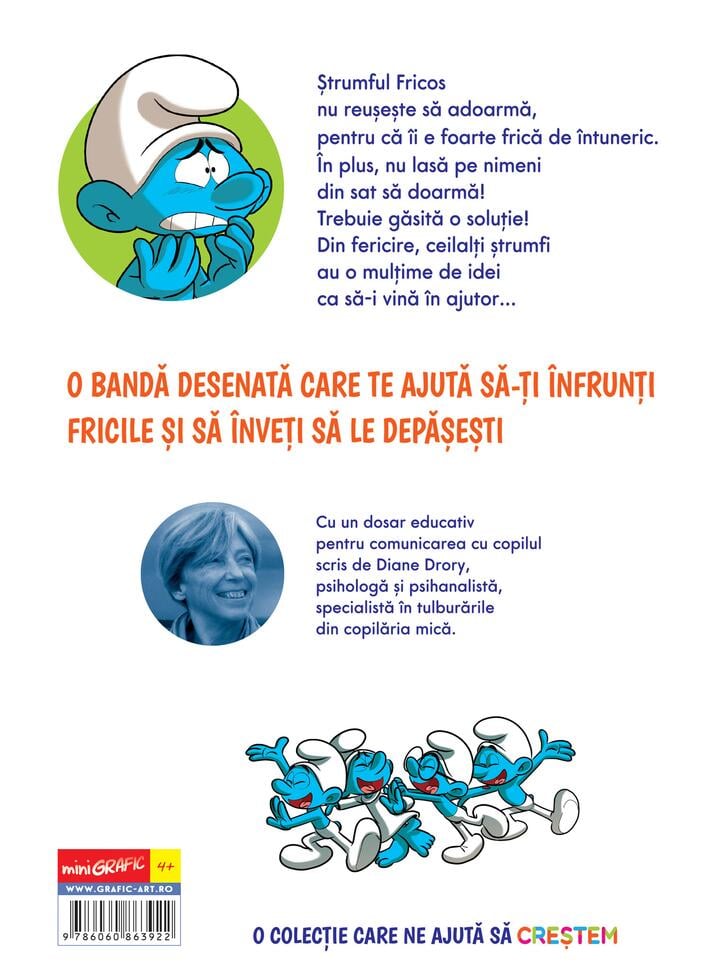 Ștrumful Fricos nu reușește să adoarmă, pentru că îi e foarte frică de întuneric. În plus, nu lasă pe nimeni din sat să doarmă! Trebuie găsită o soluție! Din fericire, ceilalți ștrumfi au o mulțime de idei ca să-i vină în ajutor...

O BANDĂ DESENATĂ CARE TE AJUTĂ SĂ-ȚI ÎNFRUNȚI FRICILE ȘI SĂ ÎNVEȚI SĂ LE DEPĂȘEȘTI

Cu un dosar educativ pentru comunicarea cu copilul scris de Diane Drory, psihologă și psihanalistă, specialistă în tulburările din copilăria mică.

mini GRAFIC 4+
WWW.GRAFIC-ART.RO
9 786060 863922

O COLECȚIE CARE NE AJUTĂ SĂ CREȘTEM